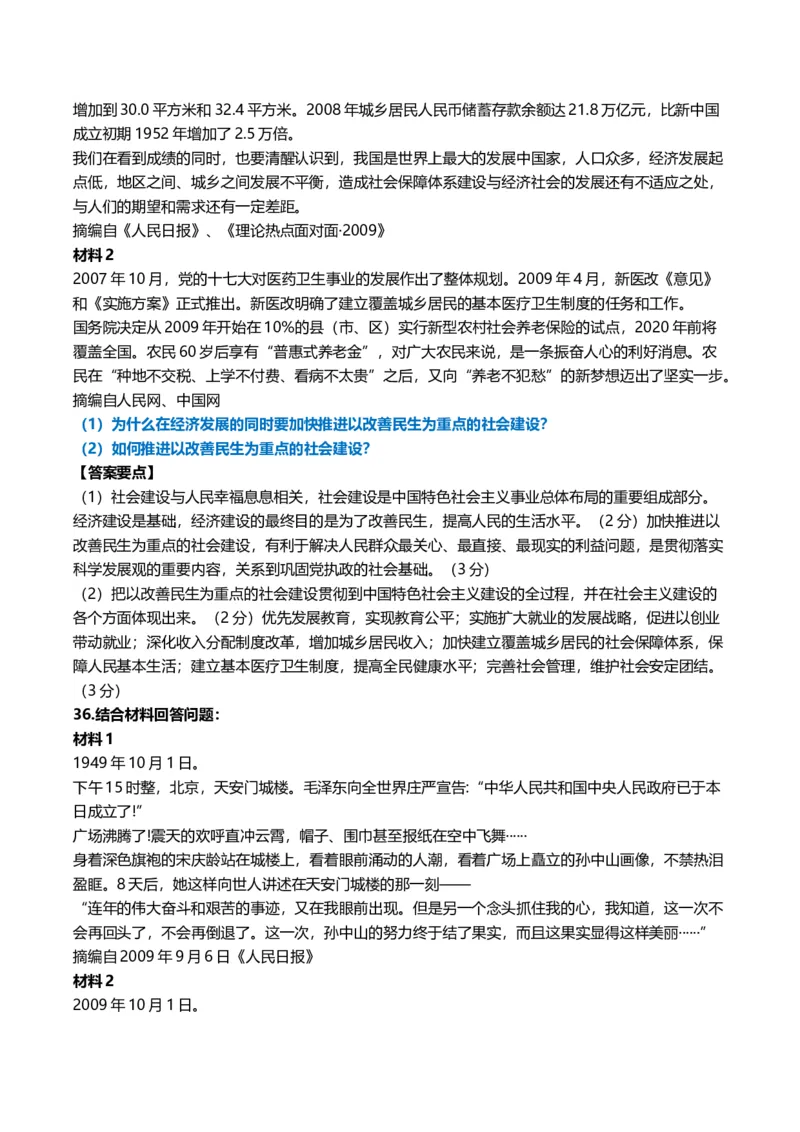 增加到 30.0 平方米和 32.4 平方米。2008 年城乡居民人民币储蓄存款余额达 21.8 万亿元，比新中国成立初期 1952 年增加了 2.5 万倍。

我们在看到成绩的同时，也要清醒认识到，我国是世界上最大的发展中国家，人口众多，经济发展起点低，地区之间、城乡之间发展不平衡，造成社会保障体系建设与经济社会的发展还有不适应之处，与人们的期望和需求还有一定差距。

摘编自《人民日报》、《理论热点面对面·2009》

材料 2

2007 年 10 月，党的十七大对医药卫生事业的发展作出了整体规划。2009 年 4 月，新医改《意见》和《实施方案》正式推出。新医改明确了建立覆盖城乡居民的基本医疗卫生制度的任务和工作。

国务院决定从 2009 年开始在 10%的县（市、区）实行新型农村社会养老保险的试点，2020 年前将覆盖全国。农民 60 岁后享有“普惠式养老金”，对广大农民来说，是一条振奋人心的利好消息。农民在“种地不交税、上学不付费、看病不太贵”之后，又向“养老不犯愁”的新梦想迈出了坚实一步。

摘编自人民网、中国网

（1）为什么在经济发展的同时要加快推进以改善民生为重点的社会建设？

（2）如何推进以改善民生为重点的社会建设？

【答案要点】

（1）社会建设与人民幸福息息相关，社会建设是中国特色社会主义事业总体布局的重要组成部分。经济建设是基础，经济建设的最终目的是为了改善民生，提高人民的生活水平。（2 分）加快推进以改善民生为重点的社会建设，有利于解决人民群众最关心、最直接、最现实的利益问题，是贯彻落实科学发展观的重要内容，关系到巩固党执政的社会基础。（3 分）

（2）把以改善民生为重点的社会建设贯彻到中国特色社会主义建设的全过程，并在社会主义建设的各个方面体现出来。（2 分）优先发展教育，实现教育公平；实施扩大就业的发展战略，促进以创业带动就业；深化收入分配制度改革，增加城乡居民收入；加快建立覆盖城乡居民的社会保障体系，保障人民基本生活；建立基本医疗卫生制度，提高全民健康水平；完善社会管理，维护社会安定团结。（3 分）

36.结合材料回答问题：

材料 1

1949 年 10 月 1 日。

下午 15 时整，北京，天安门城楼。毛泽东向全世界庄严宣告：“中华人民共和国中央人民政府已于本日成立了!”

广场沸腾了!震天的欢呼直冲云霄，帽子、围巾甚至报纸在空中飞舞……

身着深色旗袍的宋庆龄站在城楼上，看着眼前涌动的人潮，看着广场上矗立的孙中山画像，不禁热泪盈眶。8 天后，她这样向世人讲述在天安门城楼的那一刻——

“连年的伟大奋斗和艰苦的事迹，又在我眼前出现。但是另一个念头抓住我的心，我知道，这一次不会再回头了，不会再倒退了。这一次，孙中山的努力终于结了果实，而且这果实显得这样美丽……”

摘编自 2009 年 9 月 6 日《人民日报》

材料 2

2009 年 10 月 1 日。